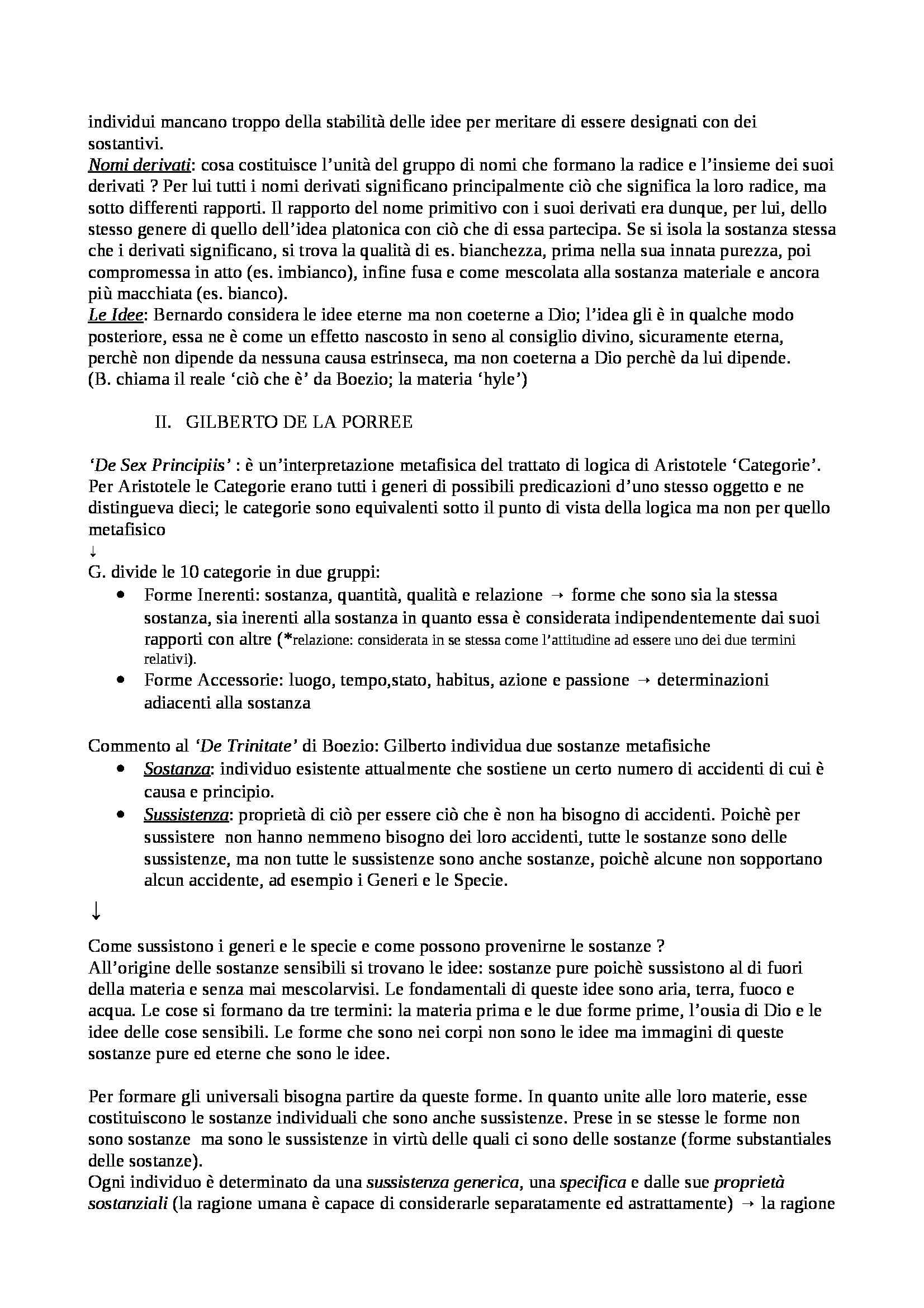 individui mancano troppo della stabilità delle idee per meritare di essere designati con dei sostantivi.
Nomi derivati: cosa costituisce l'unità del gruppo di nomi che formano la radice e l'insieme dei suoi derivati ? Per lui tutti i nomi derivati significano principalmente ciò che significa la loro radice, ma sotto differenti rapporti. Il rapporto del nome primitivo con i suoi derivati era dunque, per lui, dello stesso genere di quello dell'idea platonica con ciò che di essa partecipa. Se si isola la sostanza stessa che i derivati significano, si trova la qualità di es. bianchezza, prima nella sua innata purezza, poi compromessa in atto (es. imbianco), infine fusa e come mescolata alla sostanza materiale e ancora più macchiata (es. bianco).
Le Idee: Bernardo considera le idee eterne ma non coeterne a Dio; l'idea gli è in qualche modo posteriore, essa ne è come un effetto nascosto in seno al consiglio divino, sicuramente eterna, perchè non dipende da nessuna causa estrinseca, ma non coeterna a Dio perchè da lui dipende.
(B. chiama il reale 'ciò che è' da Boezio; la materia 'hyle')

II. GILBERTO DE LA PORREE

'De Sex Principiis' : è un'interpretazione metafisica del trattato di logica di Aristotele 'Categorie'. Per Aristotele le Categorie erano tutti i generi di possibili predicazioni d'uno stesso oggetto e ne distingueva dieci; le categorie sono equivalenti sotto il punto di vista della logica ma non per quello metafisico
↓
G. divide le 10 categorie in due gruppi:
• Forme Inerenti: sostanza, quantità, qualità e relazione → forme che sono sia la stessa sostanza, sia inerenti alla sostanza in quanto essa è considerata indipendentemente dai suoi rapporti con altre (*relazione: considerata in se stessa come l'attitudine ad essere uno dei due termini relativi).
• Forme Accessorie: luogo, tempo,stato, habitus, azione e passione → determinazioni adiacenti alla sostanza

Commento al 'De Trinitate' di Boezio: Gilberto individua due sostanze metafisiche
• Sostanza: individuo esistente attualmente che sostiene un certo numero di accidenti di cui è causa e principio.
• Sussistenza: proprietà di ciò per essere ciò che è non ha bisogno di accidenti. Poichè per sussistere non hanno nemmeno bisogno dei loro accidenti, tutte le sostanze sono delle sussistenze, ma non tutte le sussistenze sono anche sostanze, poichè alcune non sopportano alcun accidente, ad esempio i Generi e le Specie.

↓

Come sussistono i generi e le specie e come possono provenirne le sostanze ?
All'origine delle sostanze sensibili si trovano le idee: sostanze pure poichè sussistono al di fuori della materia e senza mai mescolarvisi. Le fondamentali di queste idee sono aria, terra, fuoco e acqua. Le cose si formano da tre termini: la materia prima e le due forme prime, l'ousia di Dio e le idee delle cose sensibili. Le forme che sono nei corpi non sono le idee ma immagini di queste sostanze pure ed eterne che sono le idee.

Per formare gli universali bisogna partire da queste forme. In quanto unite alle loro materie, esse costituiscono le sostanze individuali che sono anche sussistenze. Prese in se stesse le forme non sono sostanze ma sono le sussistenze in virtù delle quali ci sono delle sostanze (forme substantiales delle sostanze).
Ogni individuo è determinato da una sussistenza generica, una specifica e dalle sue proprietà sostanziali (la ragione umana è capace di considerarle separatamente ed astrattamente) → la ragione